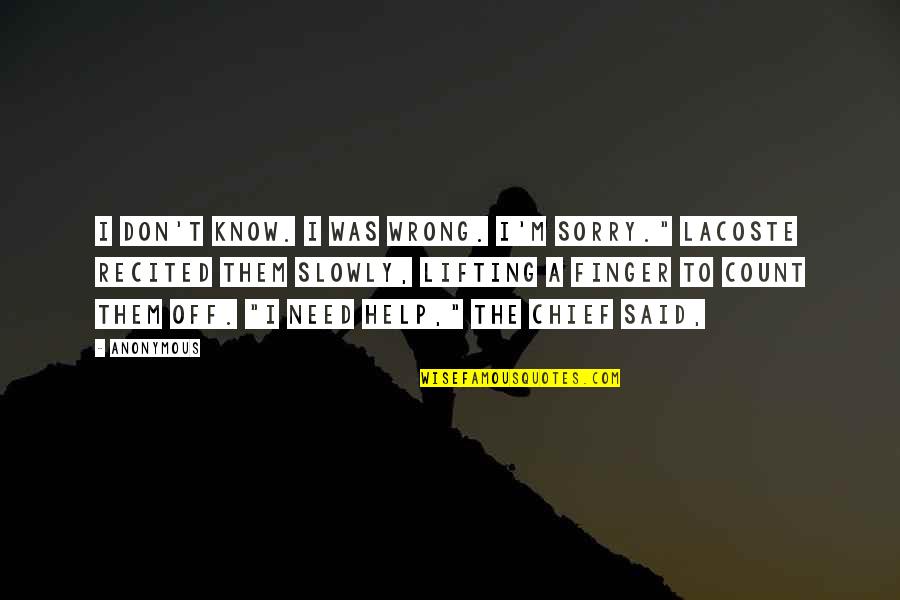 I DON'T KNOW. I WAS WRONG. I'M SORRY." LACOSTE RECITED THEM SLOWLY, LIFTING A FINGER TO COUNT THEM OFF. "I NEED HELP," THE CHIEF SAID,

- ANONYMOUS

WISEFAMOUSQUOTES.COM